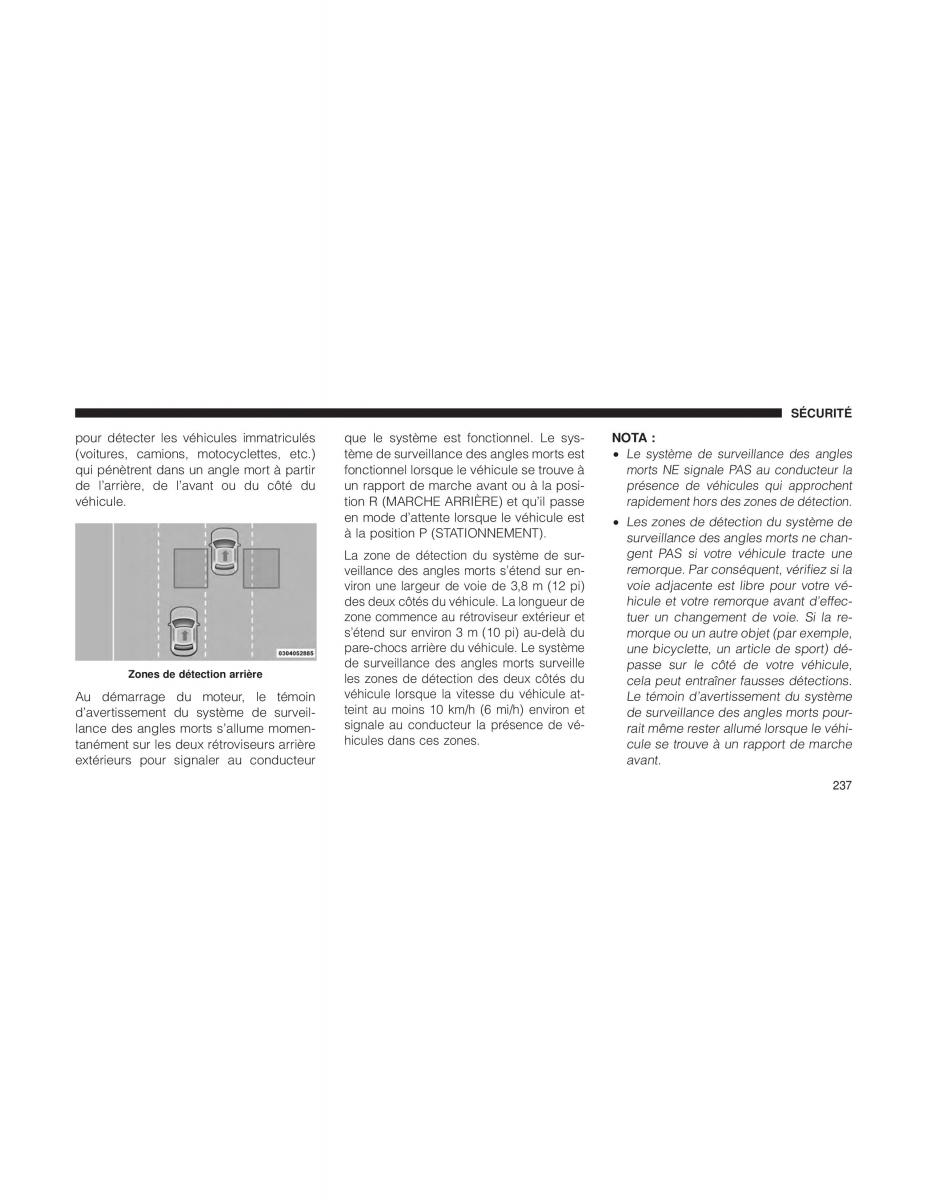 SÉCURITÉ

pour détecter les véhicules immatriculés (voitures, camions, motocyclettes, etc.) qui pénètrent dans un angle mort à partir de l'arrière, de l'avant ou du côté du véhicule.

0304052885

Zones de détection arrière

Au démarrage du moteur, le témoin d'avertissement du système de surveillance des angles morts s'allume momentanément sur les deux rétroviseurs arrière extérieurs pour signaler au conducteur que le système est fonctionnel. Le système de surveillance des angles morts est fonctionnel lorsque le véhicule se trouve à un rapport de marche avant ou à la position R (MARCHE ARRIÈRE) et qu'il passe en mode d'attente lorsque le véhicule est à la position P (STATIONNEMENT).

La zone de détection du système de surveillance des angles morts s'étend sur environ une largeur de voie de 3,8 m (12 pi) des deux côtés du véhicule. La longueur de zone commence au rétroviseur extérieur et s'étend sur environ 3 m (10 pi) au-delà du pare-chocs arrière du véhicule. Le système de surveillance des angles morts surveille les zones de détection des deux côtés du véhicule lorsque la vitesse du véhicule atteint au moins 10 km/h (6 mi/h) environ et signale au conducteur la présence de véhicules dans ces zones.

NOTA :
• Le système de surveillance des angles morts NE signale PAS au conducteur la présence de véhicules qui approchent rapidement hors des zones de détection.
• Les zones de détection du système de surveillance des angles morts ne changent PAS si votre véhicule tracte une remorque. Par conséquent, vérifiez si la voie adjacente est libre pour votre véhicule et votre remorque avant d'effectuer un changement de voie. Si la remorque ou un autre objet (par exemple, une bicyclette, un article de sport) dépasse sur le côté de votre véhicule, cela peut entraîner fausses détections. Le témoin d'avertissement du système de surveillance des angles morts pourrait même rester allumé lorsque le véhicule se trouve à un rapport de marche avant.

237